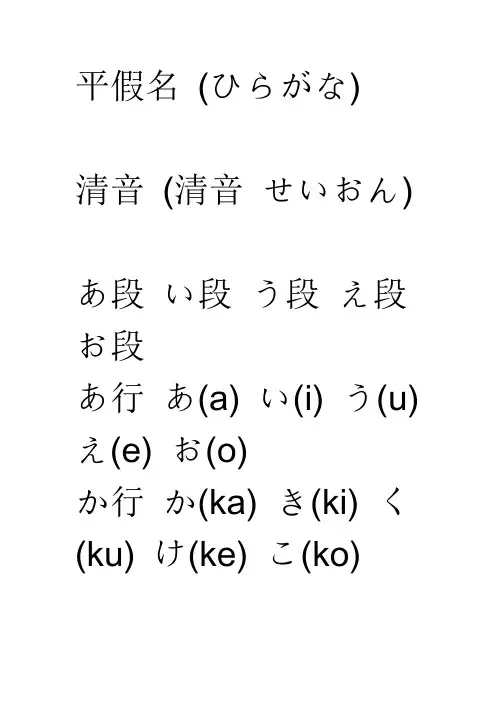 平假名 (ひらがな)

清音 (清音 せいおん)

あ段 い段 う段 え段 お段
あ行 あ(a) い(i) う(u) え(e) お(o)
か行 か(ka) き(ki) く(ku) け(ke) こ(ko)